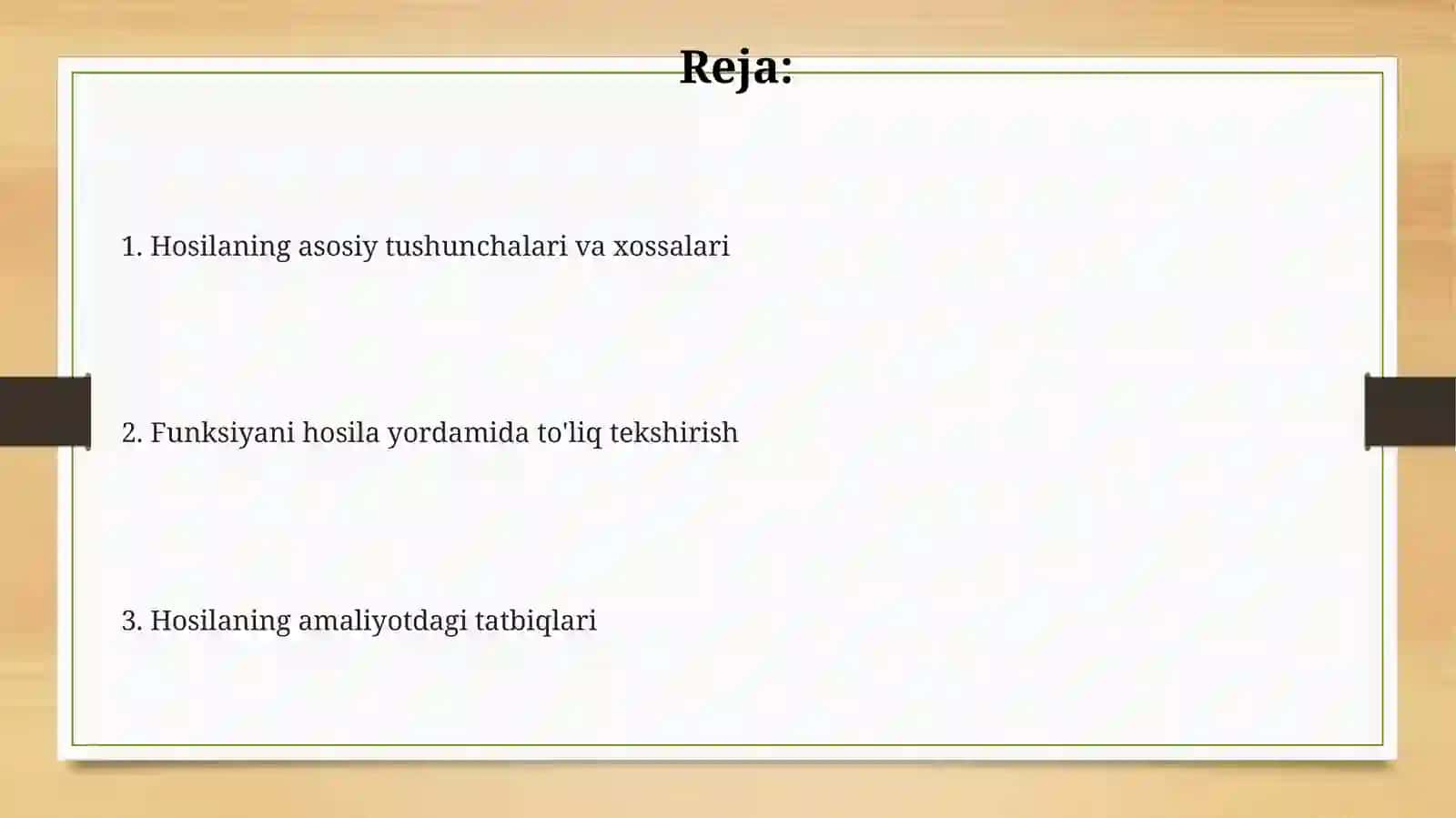 Reja:

1. Hosilaning asosiy tushunchalari va xossalari

2. Funksiyani hosila yordamida to'liq tekshirish

3. Hosilaning amaliyotdagi tatbiqlari